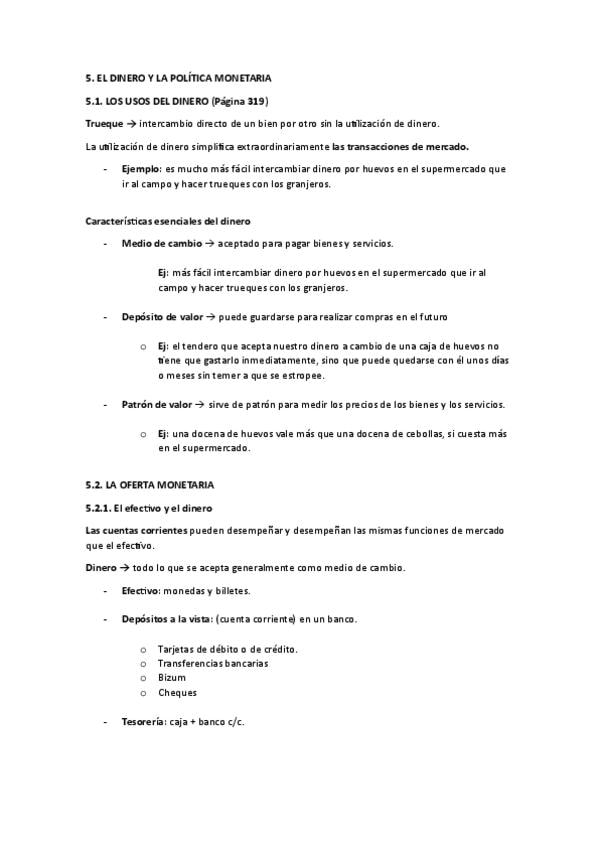 5. EL DINERO Y LA POLÍTICA MONETARIA

5.1. LOS USOS DEL DINERO (Página 319)

Trueque → intercambio directo de un bien por otro sin la utilización de dinero.

La utilización de dinero simplifica extraordinariamente las transacciones de mercado.

- Ejemplo: es mucho más fácil intercambiar dinero por huevos en el supermercado que ir al campo y hacer trueques con los granjeros.

Características esenciales del dinero

- Medio de cambio → aceptado para pagar bienes y servicios.

Ej: más fácil intercambiar dinero por huevos en el supermercado que ir al campo y hacer trueques con los granjeros.

- Depósito de valor → puede guardarse para realizar compras en el futuro

o Ej: el tendero que acepta nuestro dinero a cambio de una caja de huevos no tiene que gastarlo inmediatamente, sino que puede quedarse con él unos días o meses sin temer a que se estropee.

- Patrón de valor → sirve de patrón para medir los precios de los bienes y los servicios.

o Ej: una docena de huevos vale más que una docena de cebollas, si cuesta más en el supermercado.

5.2. LA OFERTA MONETARIA

5.2.1. El efectivo y el dinero

Las cuentas corrientes pueden desempeñar y desempeñan las mismas funciones de mercado que el efectivo.

Dinero → todo lo que se acepta generalmente como medio de cambio.

- Efectivo: monedas y billetes.

- Depósitos a la vista: (cuenta corriente) en un banco.

o Tarjetas de débito o de crédito.
o Transferencias bancarias
o Bizum
o Cheques

- Tesorería: caja + banco c/c.